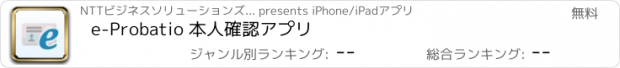 NTTビジネスソリューションズ... presents iPhone/iPadアプリ
無料
e-Probatio 本人確認アプリ
ジャンル別ランキング: --
総合ランキング: --